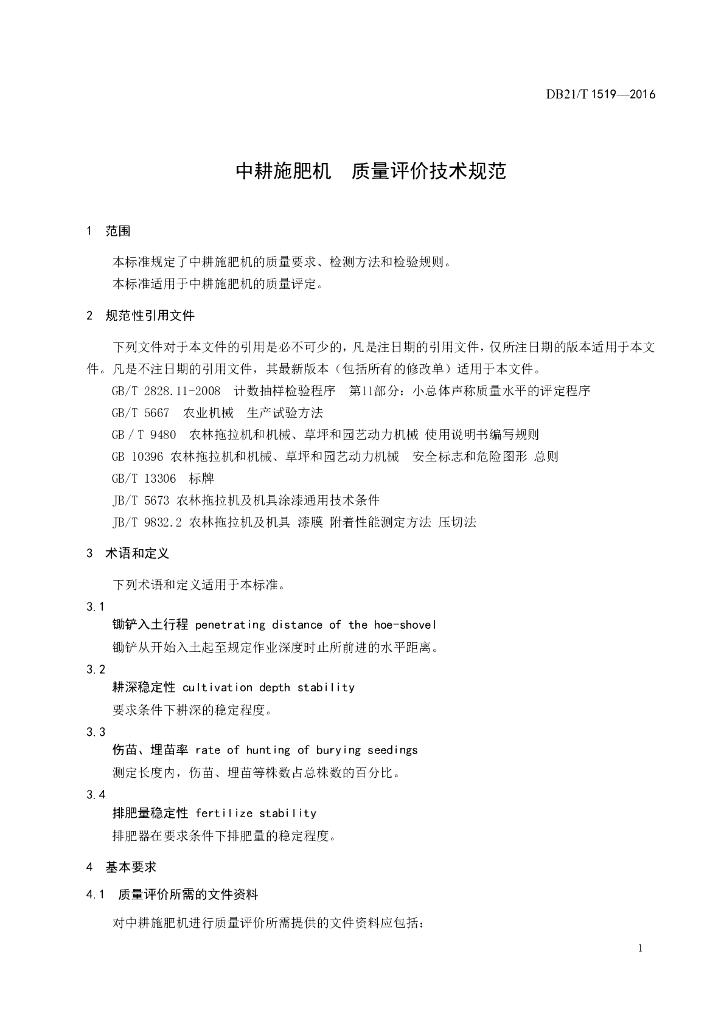 DB21/T 1519—2016

中耕施肥机　质量评价技术规范

1　范围

本标准规定了中耕施肥机的质量要求、检测方法和检验规则。
本标准适用于中耕施肥机的质量评定。

2　规范性引用文件

下列文件对于本文件的引用是必不可少的，凡是注日期的引用文件，仅所注日期的版本适用于本文件。凡是不注日期的引用文件，其最新版本（包括所有的修改单）适用于本文件。
GB/T 2828.11-2008　计数抽样检验程序　第11部分：小总体声称质量水平的评定程序
GB/T 5667　农业机械　生产试验方法
GB / T 9480　农林拖拉机和机械、草坪和园艺动力机械 使用说明书编写规则
GB 10396 农林拖拉机和机械、草坪和园艺动力机械　安全标志和危险图形 总则
GB/T 13306　标牌
JB/T 5673 农林拖拉机及机具涂漆通用技术条件
JB/T 9832.2 农林拖拉机及机具 漆膜 附着性能测定方法 压切法

3　术语和定义

下列术语和定义适用于本标准。

3.1
锄铲入土行程 penetrating distance of the hoe-shovel
锄铲从开始入土起至规定作业深度时止所前进的水平距离。

3.2
耕深稳定性 cultivation depth stability
要求条件下耕深的稳定程度。

3.3
伤苗、埋苗率 rate of hunting of burying seedings
测定长度内，伤苗、埋苗等株数占总株数的百分比。

3.4
排肥量稳定性 fertilize stability
排肥器在要求条件下排肥量的稳定程度。

4　基本要求

4.1　质量评价所需的文件资料

对中耕施肥机进行质量评价所需提供的文件资料应包括：

1